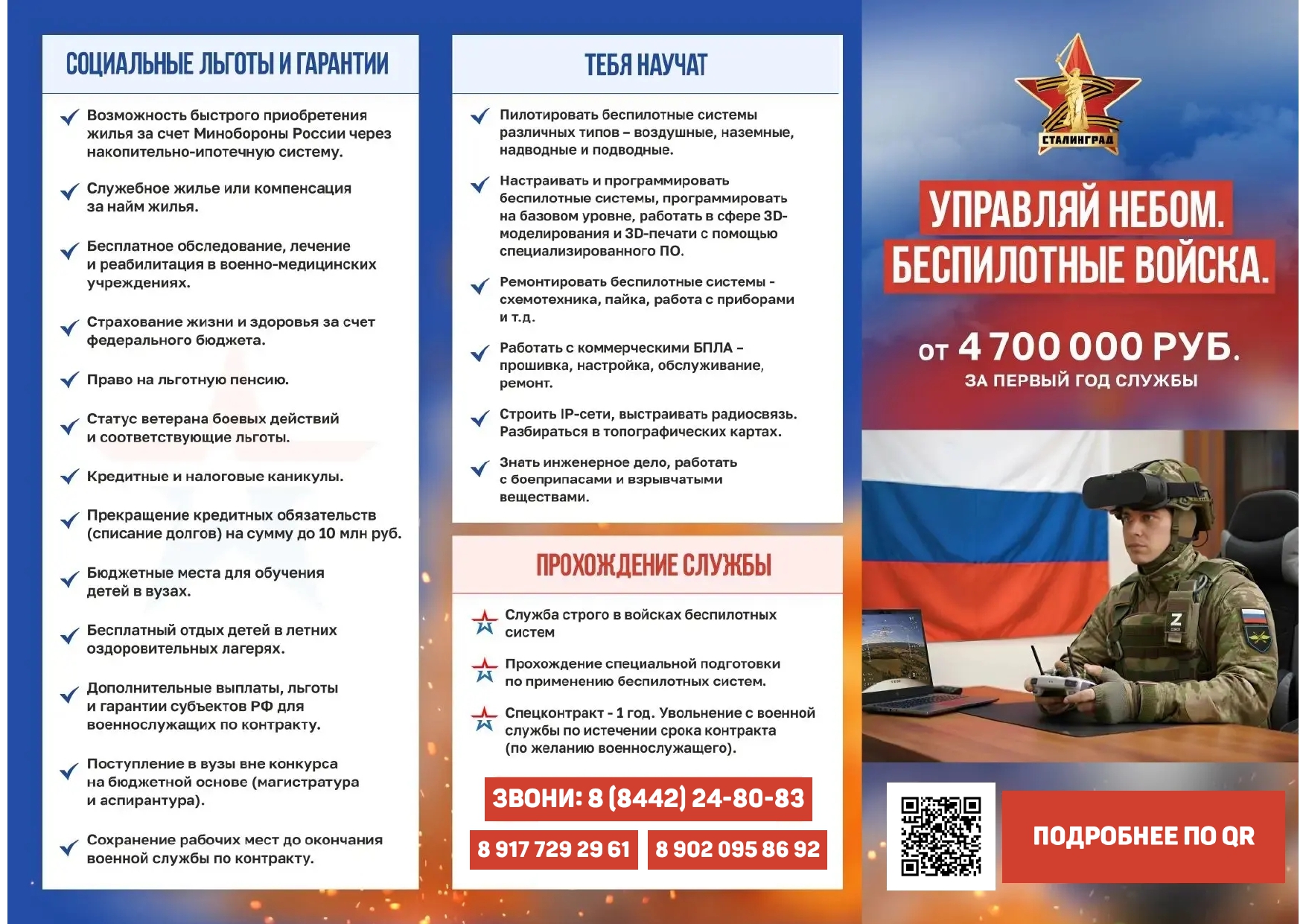 СОЦИАЛЬНЫЕ ЛЬГОТЫ И ГАРАНТИИ

Возможность быстрого приобретения жилья за счет Минобороны России через накопительно-ипотечную систему.

Служебное жилье или компенсация за найм жилья.

Бесплатное обследование, лечение и реабилитация в военно-медицинских учреждениях.

Страхование жизни и здоровья за счет федерального бюджета.

Право на льготную пенсию.

Статус ветерана боевых действий и соответствующие льготы.

Кредитные и налоговые каникулы.

Прекращение кредитных обязательств (списание долгов) на сумму до 10 млн руб.

Бюджетные места для обучения детей в вузах.

Бесплатный отдых детей в летних оздоровительных лагерях.

Дополнительные выплаты, льготы и гарантии субъектов РФ для военнослужащих по контракту.

Поступление в вузы вне конкурса на бюджетной основе (магистратура и аспирантура).

Сохранение рабочих мест до окончания военной службы по контракту.

ТЕБЯ НАУЧАТ

Пилотировать беспилотные системы различных типов – воздушные, наземные, надводные и подводные.

Настраивать и программировать беспилотные системы, программировать на базовом уровне, работать в сфере 3D-моделирования и 3D-печати с помощью специализированного ПО.

Ремонтировать беспилотные системы - схемотехника, пайка, работа с приборами и т.д.

Работать с коммерческими БПЛА – прошивка, настройка, обслуживание, ремонт.

Строить IP-сети, выстраивать радиосвязь. Разбираться в топографических картах.

Знать инженерное дело, работать с боеприпасами и взрывчатыми веществами.

ПРОХОЖДЕНИЕ СЛУЖБЫ

Служба строго в войсках беспилотных систем

Прохождение специальной подготовки по применению беспилотных систем.

Спецконтракт - 1 год. Увольнение с военной службы по истечении срока контракта (по желанию военнослужащего).

ЗВОНИ: 8 (8442) 24-80-83

8 917 729 29 61

8 902 095 86 92

СТАЛИНГРАД

УПРАВЛЯЙ НЕБОМ.
БЕСПИЛОТНЫЕ ВОЙСКА.

ОТ 4 700 000 РУБ.
ЗА ПЕРВЫЙ ГОД СЛУЖБЫ

Z

ПОДРОБНЕЕ ПО QR